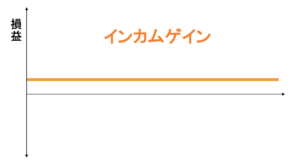 損益

インカムゲイン